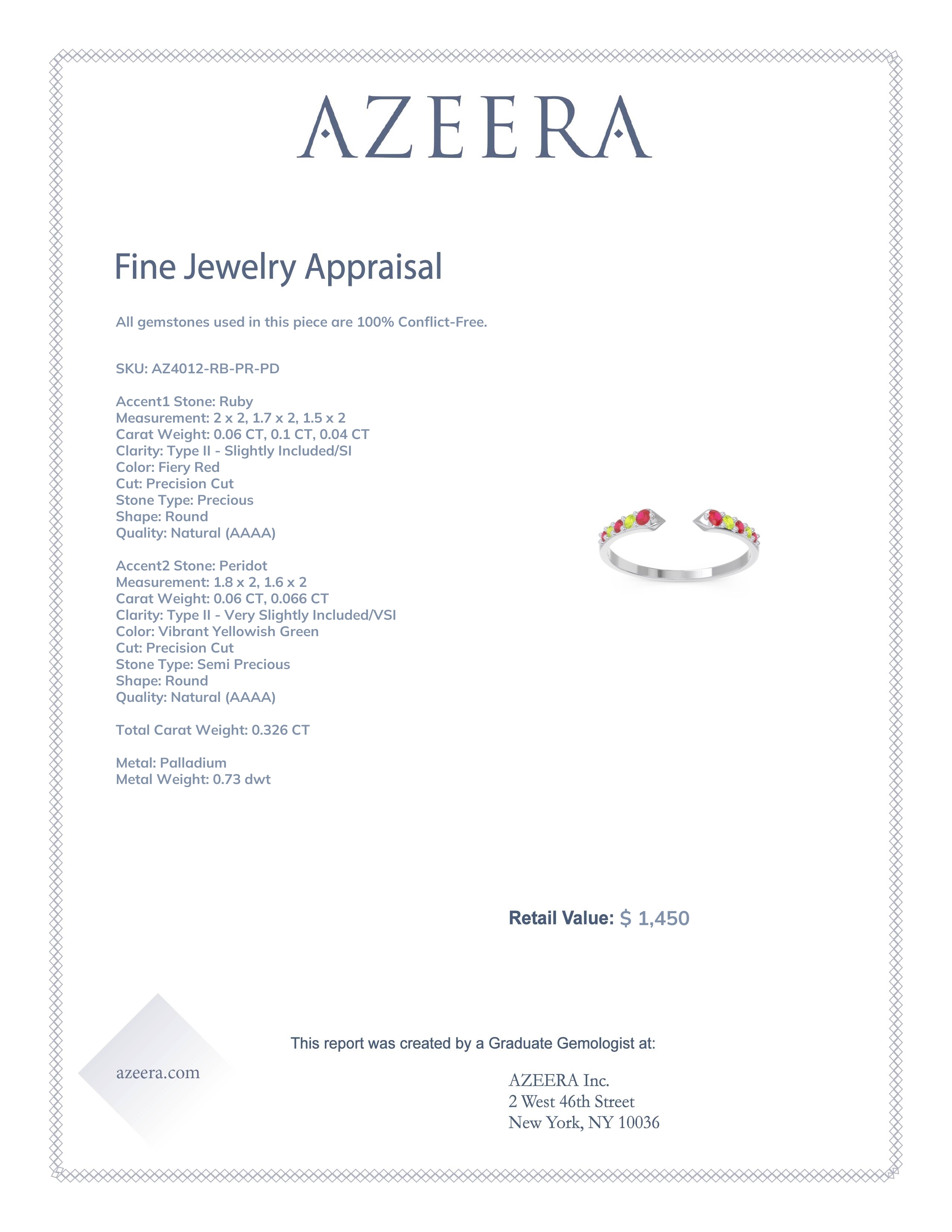 AZEERA

Fine Jewelry Appraisal

All gemstones used in this piece are 100% Conflict-Free.

SKU: AZ4012-RB-PR-PD

Accent1 Stone: Ruby
Measurement: 2 x 2, 1.7 x 2, 1.5 x 2
Carat Weight: 0.06 CT, 0.1 CT, 0.04 CT
Clarity: Type II - Slightly Included/SI
Color: Fiery Red
Cut: Precision Cut
Stone Type: Precious
Shape: Round
Quality: Natural (AAAA)

Accent2 Stone: Peridot
Measurement: 1.8 x 2, 1.6 x 2
Carat Weight: 0.06 CT, 0.066 CT
Clarity: Type II - Very Slightly Included/VSI
Color: Vibrant Yellowish Green
Cut: Precision Cut
Stone Type: Semi Precious
Shape: Round
Quality: Natural (AAAA)

Total Carat Weight: 0.326 CT

Metal: Palladium
Metal Weight: 0.73 dwt

Retail Value: $ 1,450

This report was created by a Graduate Gemologist at:

azeera.com

AZEERA Inc.
2 West 46th Street
New York, NY 10036